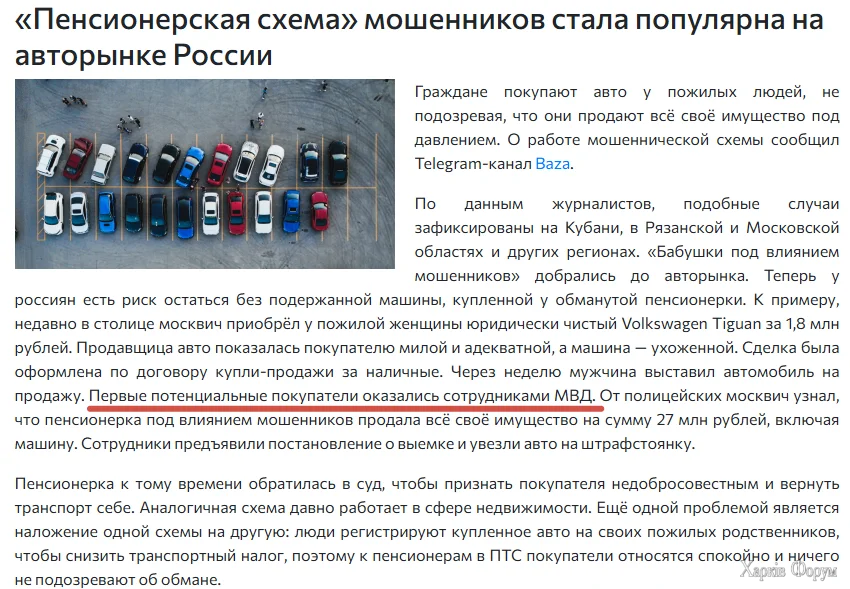 «Пенсионерская схема» мошенников стала популярна на авторынке России

Граждане покупают авто у пожилых людей, не подозревая, что они продают всё своё имущество под давлением. О работе мошеннической схемы сообщил Telegram-канал Baza.

По данным журналистов, подобные случаи зафиксированы на Кубани, в Рязанской и Московской областях и других регионах. «Бабушки под влиянием мошенников» добрались до авторынка. Теперь у россиян есть риск остаться без подержанной машины, купленной у обманутой пенсионерки. К примеру, недавно в столице москвич приобрёл у пожилой женщины юридически чистый Volkswagen Tiguan за 1,8 млн рублей. Продавщица авто показалась покупателю милой и адекватной, а машина — ухоженной. Сделка была оформлена по договору купли-продажи за наличные. Через неделю мужчина выставил автомобиль на продажу. Первые потенциальные покупатели оказались сотрудниками МВД. От полицейских москвич узнал, что пенсионерка под влиянием мошенников продала всё своё имущество на сумму 27 млн рублей, включая машину. Сотрудники предъявили постановление о выемке и увезли авто на штрафстоянку.

Пенсионерка к тому времени обратилась в суд, чтобы признать покупателя недобросовестным и вернуть транспорт себе. Аналогичная схема давно работает в сфере недвижимости. Ещё одной проблемой является наложение одной схемы на другую: люди регистрируют купленное авто на своих пожилых родственников, чтобы снизить транспортный налог, поэтому к пенсионерам в ПТС покупатели относятся спокойно и ничего не подозревают об обмане.

Харків Форум